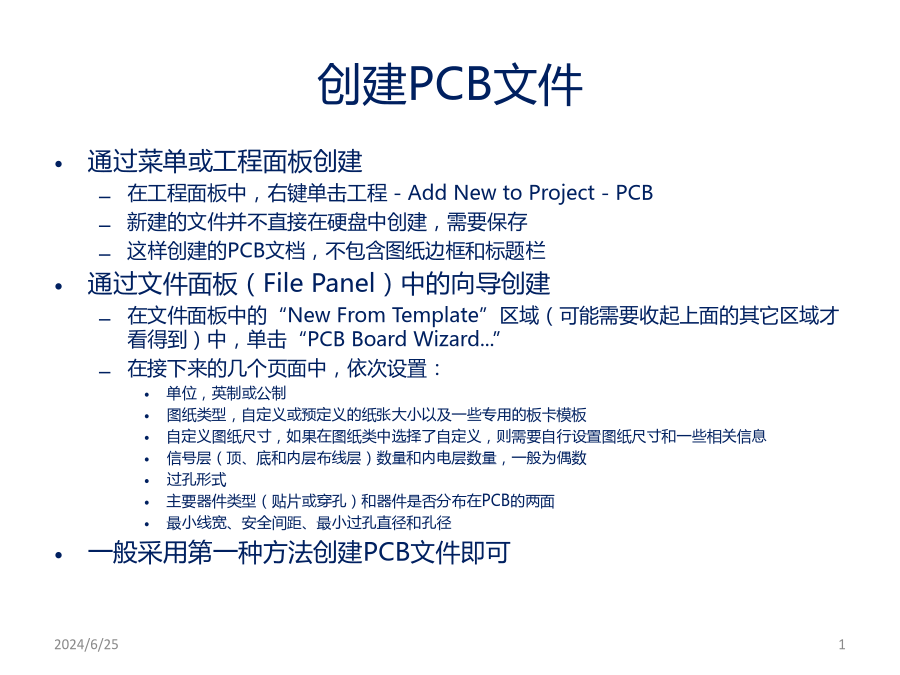 创建PCB文件

• 通过菜单或工程面板创建
– 在工程面板中，右键单击工程 - Add New to Project - PCB
– 新建的文件并不直接在硬盘中创建，需要保存
– 这样创建的PCB文档，不包含图纸边框和标题栏
• 通过文件面板（File Panel）中的向导创建
– 在文件面板中的“New From Template”区域（可能需要收起上面的其它区域才看得到）中，单击“PCB Board Wizard...”
– 在接下来的几个页面中，依次设置：
• 单位，英制或公制
• 图纸类型，自定义或预定义的纸张大小以及一些专用的板卡模板
• 自定义图纸尺寸，如果在图纸类中选择了自定义，则需要自行设置图纸尺寸和一些相关信息
• 信号层（顶、底和内层布线层）数量和内电层数量，一般为偶数
• 过孔形式
• 主要器件类型（贴片或穿孔）和器件是否分布在PCB的两面
• 最小线宽、安全间距、最小过孔直径和孔径
• 一般采用第一种方法创建PCB文件即可

2024/6/25
1